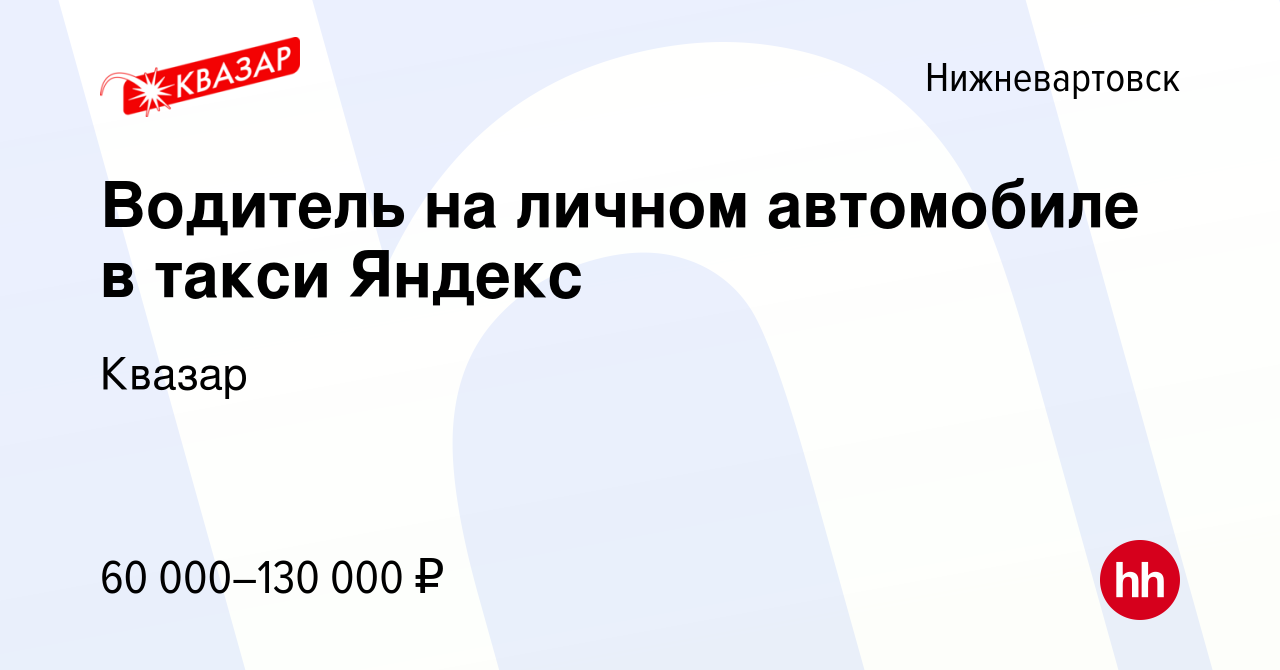 КВАЗАР

Нижневартовск

Водитель на личном автомобиле в такси Яндекс

Квазар

60 000–130 000 ₽

hh